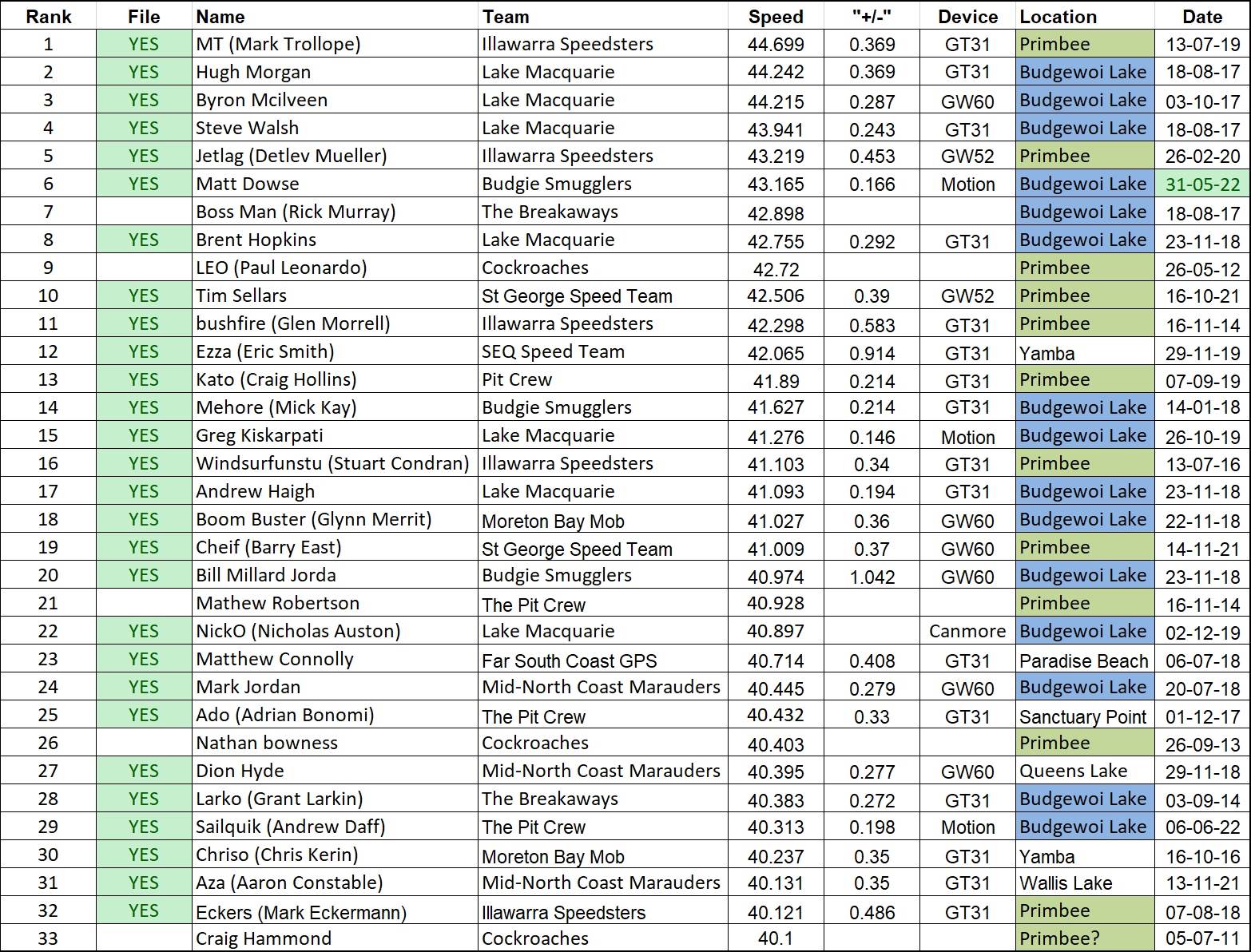 | Rank | File | Name | Team | Speed | "+/-" | Device | Location | Date |
|---|---|---|---|---|---|---|---|---|
| 1 | YES | MT (Mark Trollope) | Illawarra Speedsters | 44.699 | 0.369 | GT31 | Primbee | 13-07-19 |
| 2 | YES | Hugh Morgan | Lake Macquarie | 44.242 | 0.369 | GT31 | Budgewoi Lake | 18-08-17 |
| 3 | YES | Byron Mcilveen | Lake Macquarie | 44.215 | 0.287 | GW60 | Budgewoi Lake | 03-10-17 |
| 4 | YES | Steve Walsh | Lake Macquarie | 43.941 | 0.243 | GT31 | Budgewoi Lake | 18-08-17 |
| 5 | YES | Jetlag (Detlev Mueller) | Illawarra Speedsters | 43.219 | 0.453 | GW52 | Primbee | 26-02-20 |
| 6 | YES | Matt Dowse | Budgie Smugglers | 43.165 | 0.166 | Motion | Budgewoi Lake | 31-05-22 |
| 7 | | Boss Man (Rick Murray) | The Breakaways | 42.898 | | | Budgewoi Lake | 18-08-17 |
| 8 | YES | Brent Hopkins | Lake Macquarie | 42.755 | 0.292 | GT31 | Budgewoi Lake | 23-11-18 |
| 9 | | LEO (Paul Leonardo) | Cockroaches | 42.72 | | | Primbee | 26-05-12 |
| 10 | YES | Tim Sellars | St George Speed Team | 42.506 | 0.39 | GW52 | Primbee | 16-10-21 |
| 11 | YES | bushfire (Glen Morrell) | Illawarra Speedsters | 42.298 | 0.583 | GT31 | Primbee | 16-11-14 |
| 12 | YES | Ezza (Eric Smith) | SEQ Speed Team | 42.065 | 0.914 | GT31 | Yamba | 29-11-19 |
| 13 | YES | Kato (Craig Hollins) | Pit Crew | 41.89 | 0.214 | GT31 | Primbee | 07-09-19 |
| 14 | YES | Mehore (Mick Kay) | Budgie Smugglers | 41.627 | 0.214 | GT31 | Budgewoi Lake | 14-01-18 |
| 15 | YES | Greg Kiskarpati | Lake Macquarie | 41.276 | 0.146 | Motion | Budgewoi Lake | 26-10-19 |
| 16 | YES | Windsurfunstu (Stuart Condran) | Illawarra Speedsters | 41.103 | 0.34 | GT31 | Primbee | 13-07-16 |
| 17 | YES | Andrew Haigh | Lake Macquarie | 41.093 | 0.194 | GT31 | Budgewoi Lake | 23-11-18 |
| 18 | YES | Boom Buster (Glynn Merrit) | Moreton Bay Mob | 41.027 | 0.36 | GW60 | Budgewoi Lake | 22-11-18 |
| 19 | YES | Cheif (Barry East) | St George Speed Team | 41.009 | 0.37 | GW60 | Primbee | 14-11-21 |
| 20 | YES | Bill Millard Jorda | Budgie Smugglers | 40.974 | 1.042 | GW60 | Budgewoi Lake | 23-11-18 |
| 21 | | Mathew Robertson | The Pit Crew | 40.928 | | | Primbee | 16-11-14 |
| 22 | YES | NickO (Nicholas Auston) | Lake Macquarie | 40.897 | | Canmore | Budgewoi Lake | 02-12-19 |
| 23 | YES | Matthew Connolly | Far South Coast GPS | 40.714 | 0.408 | GT31 | Paradise Beach | 06-07-18 |
| 24 | YES | Mark Jordan | Mid-North Coast Marauders | 40.445 | 0.279 | GW60 | Budgewoi Lake | 20-07-18 |
| 25 | YES | Ado (Adrian Bonomi) | The Pit Crew | 40.432 | 0.33 | GT31 | Sanctuary Point | 01-12-17 |
| 26 | | Nathan bowness | Cockroaches | 40.403 | | | Primbee | 26-09-13 |
| 27 | YES | Dion Hyde | Mid-North Coast Marauders | 40.395 | 0.277 | GW60 | Queens Lake | 29-11-18 |
| 28 | YES | Larko (Grant Larkin) | The Breakaways | 40.383 | 0.272 | GT31 | Budgewoi Lake | 03-09-14 |
| 29 | YES | Sailquik (Andrew Daff) | The Pit Crew | 40.313 | 0.198 | Motion | Budgewoi Lake | 06-06-22 |
| 30 | YES | Chriso (Chris Kerin) | Moreton Bay Mob | 40.237 | 0.35 | GT31 | Yamba | 16-10-16 |
| 31 | YES | Aza (Aaron Constable) | Mid-North Coast Marauders | 40.131 | 0.35 | GT31 | Wallis Lake | 13-11-21 |
| 32 | YES | Eckers (Mark Eckermann) | Illawarra Speedsters | 40.121 | 0.486 | GT31 | Primbee | 07-08-18 |
| 33 | | Craig Hammond | Cockroaches | 40.1 | | | Primbee? | 05-07-11 |